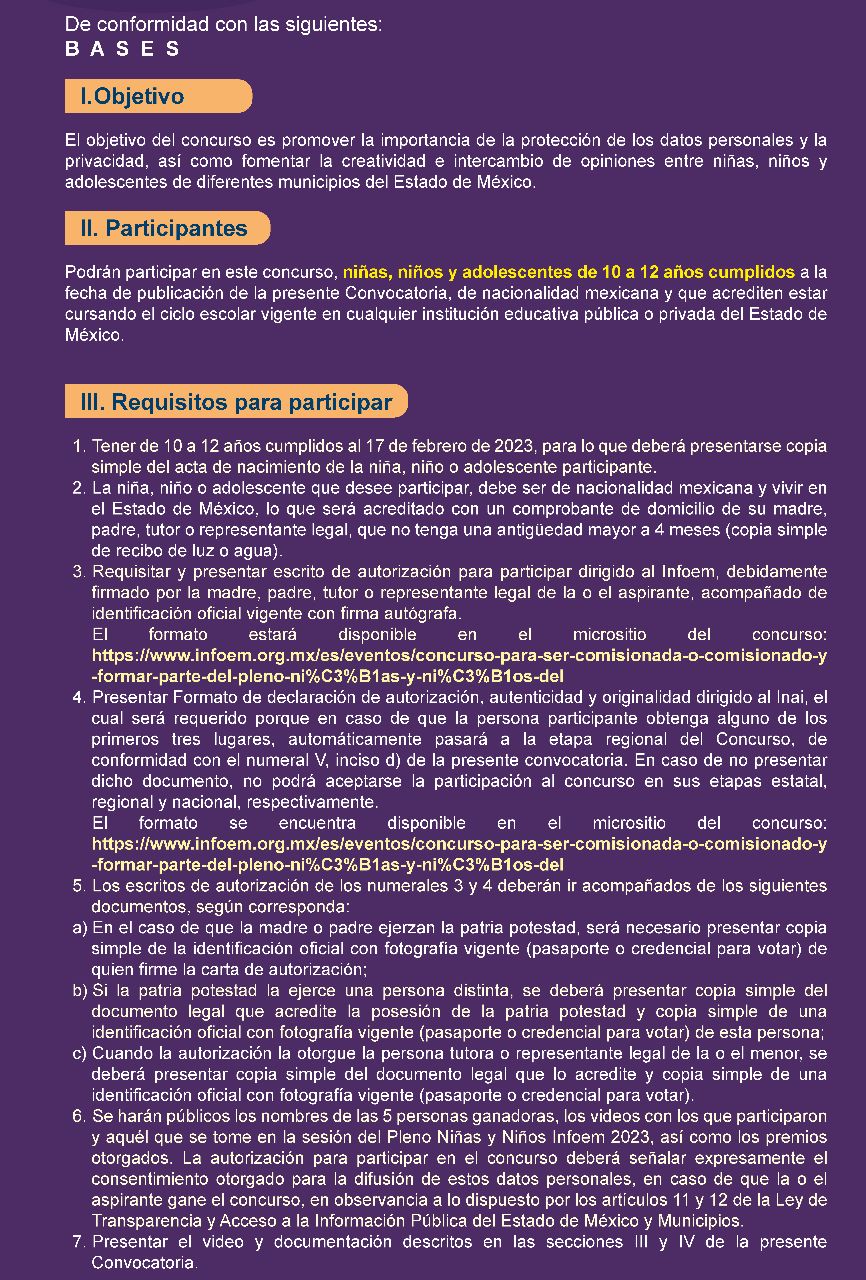 De conformidad con las siguientes:
B A S E S

I.Objetivo

El objetivo del concurso es promover la importancia de la protección de los datos personales y la privacidad, así como fomentar la creatividad e intercambio de opiniones entre niñas, niños y adolescentes de diferentes municipios del Estado de México.

II. Participantes

Podrán participar en este concurso, niñas, niños y adolescentes de 10 a 12 años cumplidos a la fecha de publicación de la presente Convocatoria, de nacionalidad mexicana y que acrediten estar cursando el ciclo escolar vigente en cualquier institución educativa pública o privada del Estado de México.

III. Requisitos para participar

1. Tener de 10 a 12 años cumplidos al 17 de febrero de 2023, para lo que deberá presentarse copia simple del acta de nacimiento de la niña, niño o adolescente participante.
2. La niña, niño o adolescente que desee participar, debe ser de nacionalidad mexicana y vivir en el Estado de México, lo que será acreditado con un comprobante de domicilio de su madre, padre, tutor o representante legal, que no tenga una antigüedad mayor a 4 meses (copia simple de recibo de luz o agua).
3. Requisitar y presentar escrito de autorización para participar dirigido al Infoem, debidamente firmado por la madre, padre, tutor o representante legal de la o el aspirante, acompañado de identificación oficial vigente con firma autógrafa.
El formato estará disponible en el micrositio del concurso: https://www.infoem.org.mx/es/eventos/concurso-para-ser-comisionada-o-comisionado-y-formar-parte-del-pleno-ni%C3%B1as-y-ni%C3%B1os-del
4. Presentar Formato de declaración de autorización, autenticidad y originalidad dirigido al Inai, el cual será requerido porque en caso de que la persona participante obtenga alguno de los primeros tres lugares, automáticamente pasará a la etapa regional del Concurso, de conformidad con el numeral V, inciso d) de la presente convocatoria. En caso de no presentar dicho documento, no podrá aceptarse la participación al concurso en sus etapas estatal, regional y nacional, respectivamente.
El formato se encuentra disponible en el micrositio del concurso: https://www.infoem.org.mx/es/eventos/concurso-para-ser-comisionada-o-comisionado-y-formar-parte-del-pleno-ni%C3%B1as-y-ni%C3%B1os-del
5. Los escritos de autorización de los numerales 3 y 4 deberán ir acompañados de los siguientes documentos, según corresponda:
a) En el caso de que la madre o padre ejerzan la patria potestad, será necesario presentar copia simple de la identificación oficial con fotografía vigente (pasaporte o credencial para votar) de quien firme la carta de autorización;
b) Si la patria potestad la ejerce una persona distinta, se deberá presentar copia simple del documento legal que acredite la posesión de la patria potestad y copia simple de una identificación oficial con fotografía vigente (pasaporte o credencial para votar) de esta persona;
c) Cuando la autorización la otorgue la persona tutora o representante legal de la o el menor, se deberá presentar copia simple del documento legal que lo acredite y copia simple de una identificación oficial con fotografía vigente (pasaporte o credencial para votar).
6. Se harán públicos los nombres de las 5 personas ganadoras, los videos con los que participaron y aquél que se tome en la sesión del Pleno Niñas y Niños Infoem 2023, así como los premios otorgados. La autorización para participar en el concurso deberá señalar expresamente el consentimiento otorgado para la difusión de estos datos personales, en caso de que la o el aspirante gane el concurso, en observancia a lo dispuesto por los artículos 11 y 12 de la Ley de Transparencia y Acceso a la Información Pública del Estado de México y Municipios.
7. Presentar el video y documentación descritos en las secciones III y IV de la presente Convocatoria.